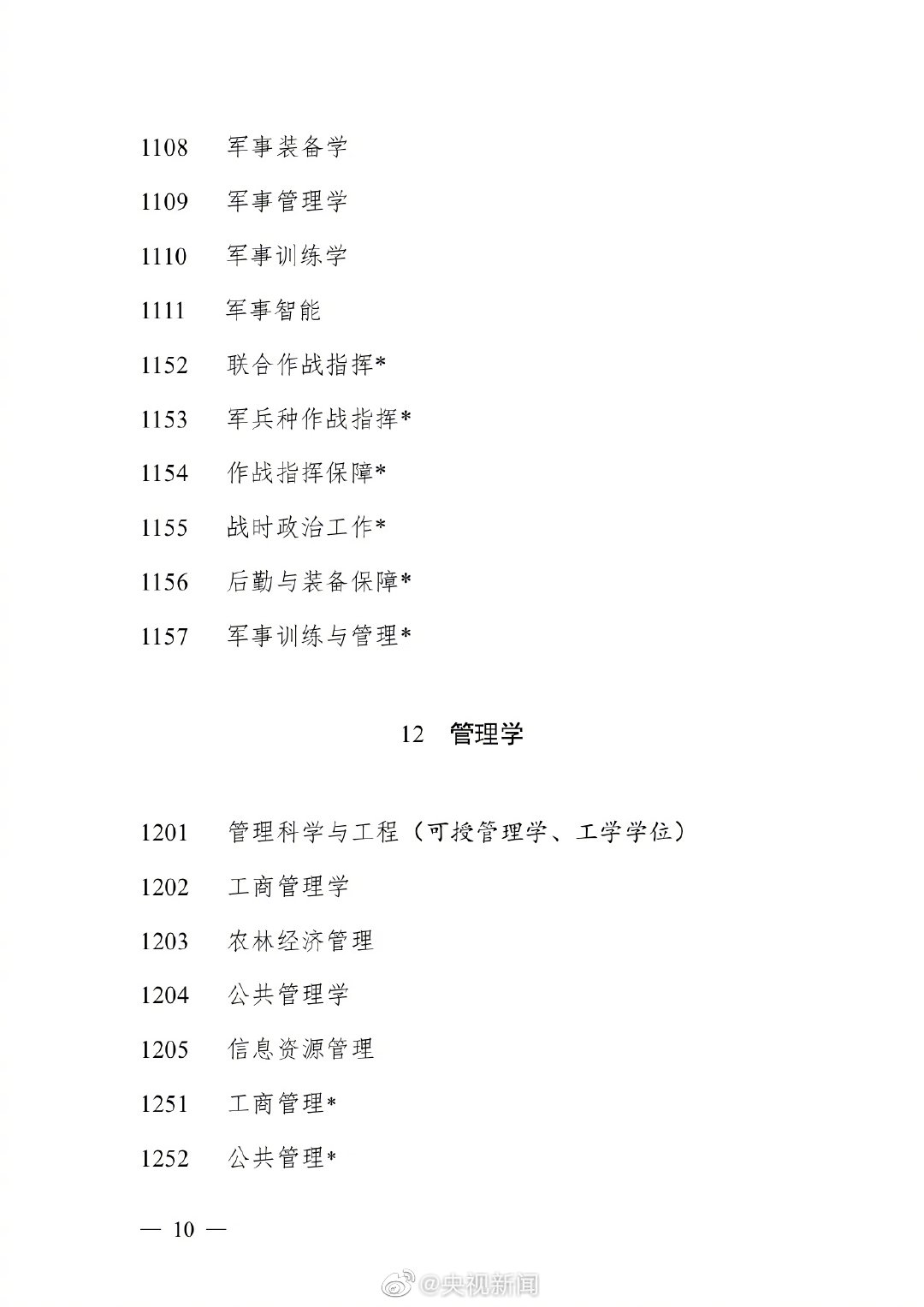 1108　军事装备学

1109　军事管理学

1110　军事训练学

1111　军事智能

1152　联合作战指挥*

1153　军兵种作战指挥*

1154　作战指挥保障*

1155　战时政治工作*

1156　后勤与装备保障*

1157　军事训练与管理*

12　管理学

1201　管理科学与工程（可授管理学、工学学位）

1202　工商管理学

1203　农林经济管理

1204　公共管理学

1205　信息资源管理

1251　工商管理*

1252　公共管理*

— 10 —

@央视新闻